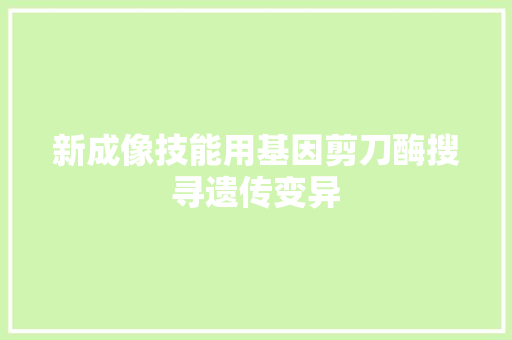 新成像技能用基因剪刀酶搜寻遗传变异